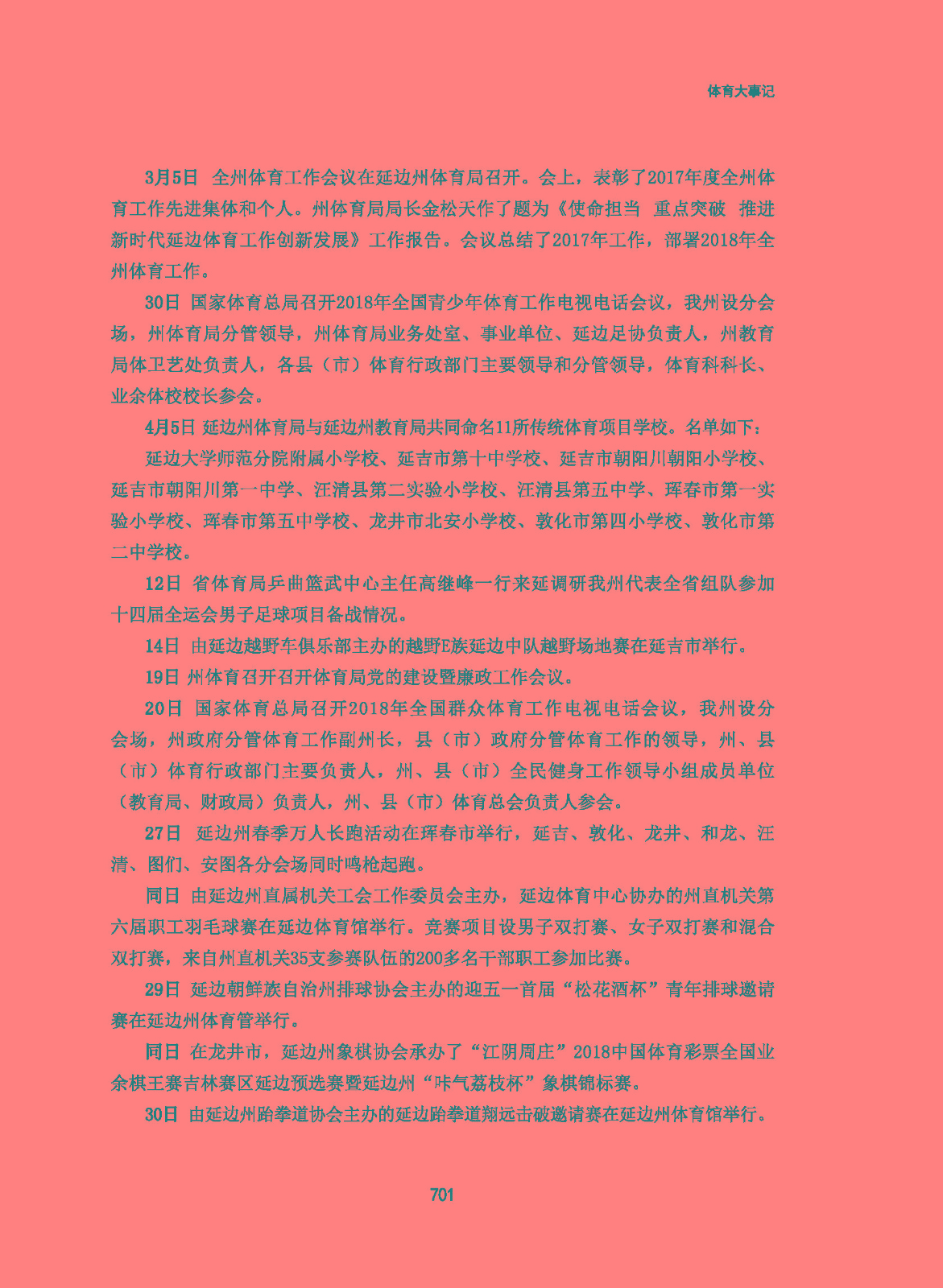 体育大事记

3月5日 全州体育工作会议在延边州体育局召开。会上，表彰了2017年度全州体育工作先进集体和个人。州体育局局长金松天作了题为《使命担当 重点突破 推进新时代延边体育工作创新发展》工作报告。会议总结了2017年工作，部署2018年全州体育工作。

30日 国家体育总局召开2018年全国青少年体育工作电视电话会议，我州设分会场，州体育局分管领导，州体育局业务处室、事业单位、延边足协负责人，州教育局体卫艺处负责人，各县（市）体育行政部门主要领导和分管领导，体育科科长、业余体校校长参会。

4月5日 延边州体育局与延边州教育局共同命名11所传统体育项目学校。名单如下：

延边大学师范分院附属小学校、延吉市第十中学校、延吉市朝阳川朝阳小学校、延吉市朝阳川第一中学、汪清县第二实验小学校、汪清县第五中学、珲春市第一实验小学校、珲春市第五中学校、龙井市北安小学校、敦化市第四小学校、敦化市第二中学校。

12日 省体育局乒曲篮武中心主任高继峰一行来延调研我州代表全省组队参加十四届全运会男子足球项目备战情况。

14日 由延边越野车俱乐部主办的越野E族延边中队越野场地赛在延吉市举行。

19日 州体育召开召开体育局党的建设暨廉政工作会议。

20日 国家体育总局召开2018年全国群众体育工作电视电话会议，我州设分会场，州政府分管体育工作副州长，县（市）政府分管体育工作的领导，州、县（市）体育行政部门主要负责人，州、县（市）全民健身工作领导小组成员单位（教育局、财政局）负责人，州、县（市）体育总会负责人参会。

27日 延边州春季万人长跑活动在珲春市举行，延吉、敦化、龙井、和龙、汪清、图们、安图各分会场同时鸣枪起跑。

同日 由延边州直属机关工会工作委员会主办，延边体育中心协办的州直机关第六届职工羽毛球赛在延边体育馆举行。竞赛项目设男子双打赛、女子双打赛和混合双打赛，来自州直机关35支参赛队伍的200多名干部职工参加比赛。

29日 延边朝鲜族自治州排球协会主办的迎五一首届“松花酒杯”青年排球邀请赛在延边州体育管举行。

同日 在龙井市，延边州象棋协会承办了“江阴周庄”2018中国体育彩票全国业余棋王赛吉林赛区延边预选赛暨延边州“咔气荔枝杯”象棋锦标赛。

30日 由延边州跆拳道协会主办的延边跆拳道翔远击破邀请赛在延边州体育馆举行。

701